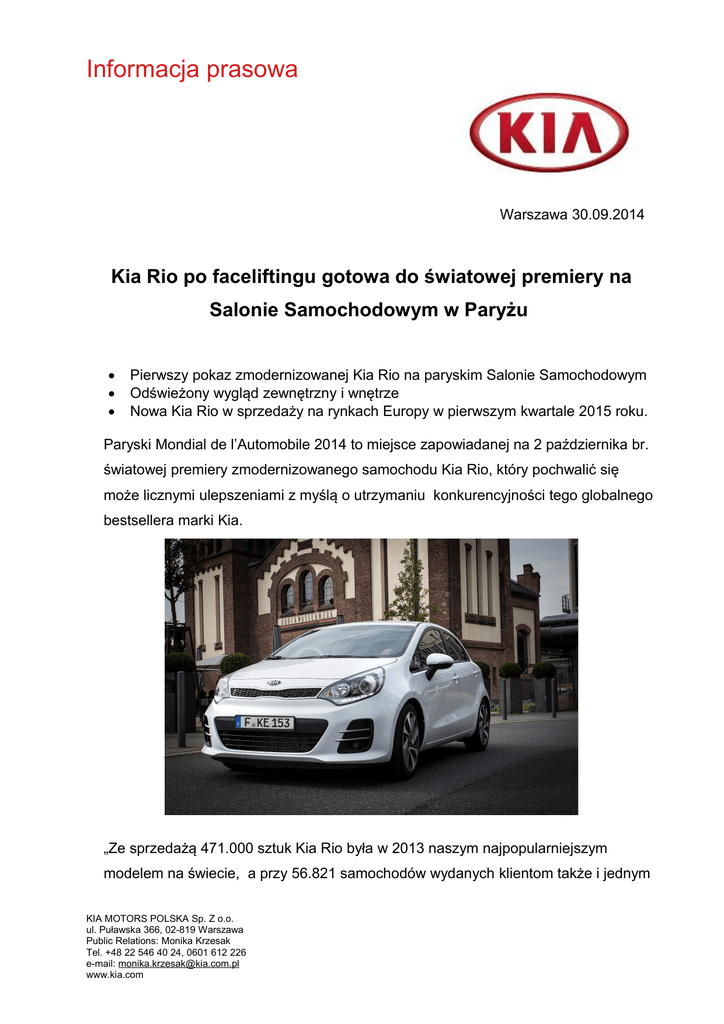 Informacja prasowa

KIA

Warszawa 30.09.2014

Kia Rio po faceliftingu gotowa do światowej premiery na Salonie Samochodowym w Paryżu

• Pierwszy pokaz zmodernizowanej Kia Rio na paryskim Salonie Samochodowym
• Odświeżony wygląd zewnętrzny i wnętrze
• Nowa Kia Rio w sprzedaży na rynkach Europy w pierwszym kwartale 2015 roku.

Paryski Mondial de l'Automobile 2014 to miejsce zapowiadanej na 2 października br. światowej premiery zmodernizowanego samochodu Kia Rio, który pochwalić się może licznymi ulepszeniami z myślą o utrzymaniu konkurencyjności tego globalnego bestsellera marki Kia.

F KE 153

„Ze sprzedażą 471.000 sztuk Kia Rio była w 2013 naszym najpopularniejszym modelem na świecie, a przy 56.821 samochodów wydanych klientom także i jednym

KIA MOTORS POLSKA Sp. Z o.o.
ul. Puławska 366, 02-819 Warszawa
Public Relations: Monika Krzesak
Tel. +48 22 546 40 24, 0601 612 226
e-mail: monika.krzesak@kia.com.pl
www.kia.com